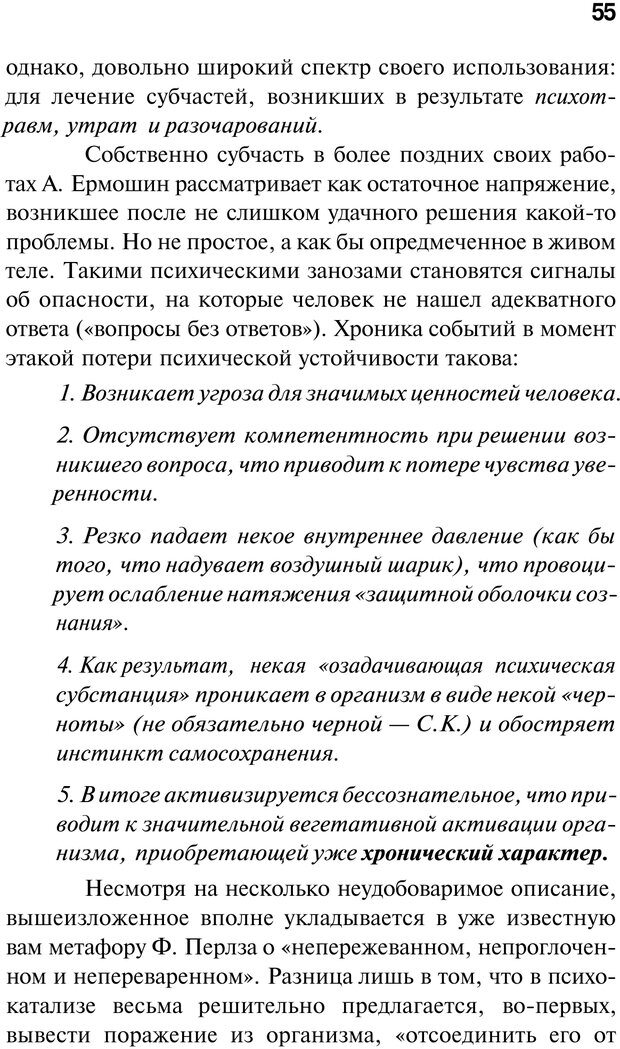 55

однако, довольно широкий спектр своего использования: для лечение субчастей, возникших в результате психотравм, утрат и разочарований.

Собственно субчасть в более поздних своих работах А. Ермошин рассматривает как остаточное напряжение, возникшее после не слишком удачного решения какой-то проблемы. Но не простое, а как бы опредмеченное в живом теле. Такими психическими занозами становятся сигналы об опасности, на которые человек не нашел адекватного ответа («вопросы без ответов»). Хроника событий в момент этакой потери психической устойчивости такова:

1. Возникает угроза для значимых ценностей человека.

2. Отсутствует компетентность при решении возникшего вопроса, что приводит к потере чувства уверенности.

3. Резко падает некое внутреннее давление (как бы того, что надувает воздушный шарик), что провоцирует ослабление натяжения «защитной оболочки сознания».

4. Как результат, некая «озадачивающая психическая субстанция» проникает в организм в виде некой «черноты» (не обязательно черной — С.К.) и обостряет инстинкт самосохранения.

5. В итоге активизируется бессознательное, что приводит к значительной вегетативной активации организма, приобретающей уже хронический характер.

Несмотря на несколько неудобоваримое описание, вышеизложенное вполне укладывается в уже известную вам метафору Ф. Перлза о «непережеванном, непроглоченном и непереваренном». Разница лишь в том, что в психокатализе весьма решительно предлагается, во-первых, вывести поражение из организма, «отсоединить его от